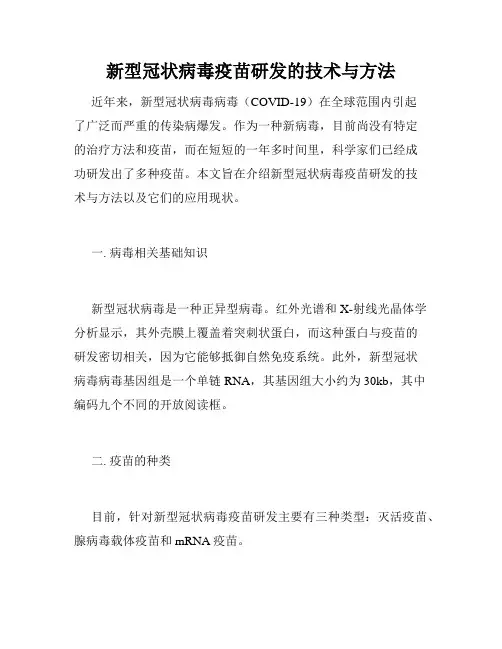 新型冠状病毒疫苗研发的技术与方法

近年来，新型冠状病毒病毒（COVID-19）在全球范围内引起了广泛而严重的传染病爆发。作为一种新病毒，目前尚没有特定的治疗方法和疫苗，而在短短的一年多时间里，科学家们已经成功研发出了多种疫苗。本文旨在介绍新型冠状病毒疫苗研发的技术与方法以及它们的应用现状。

一. 病毒相关基础知识

新型冠状病毒是一种正异型病毒。红外光谱和 X-射线光晶体学分析显示，其外壳膜上覆盖着突刺状蛋白，而这种蛋白与疫苗的研发密切相关，因为它能够抵御自然免疫系统。此外，新型冠状病毒病毒基因组是一个单链 RNA，其基因组大小约为 30kb，其中编码九个不同的开放阅读框。

二. 疫苗的种类

目前，针对新型冠状病毒疫苗研发主要有三种类型：灭活疫苗、腺病毒载体疫苗和 mRNA 疫苗。